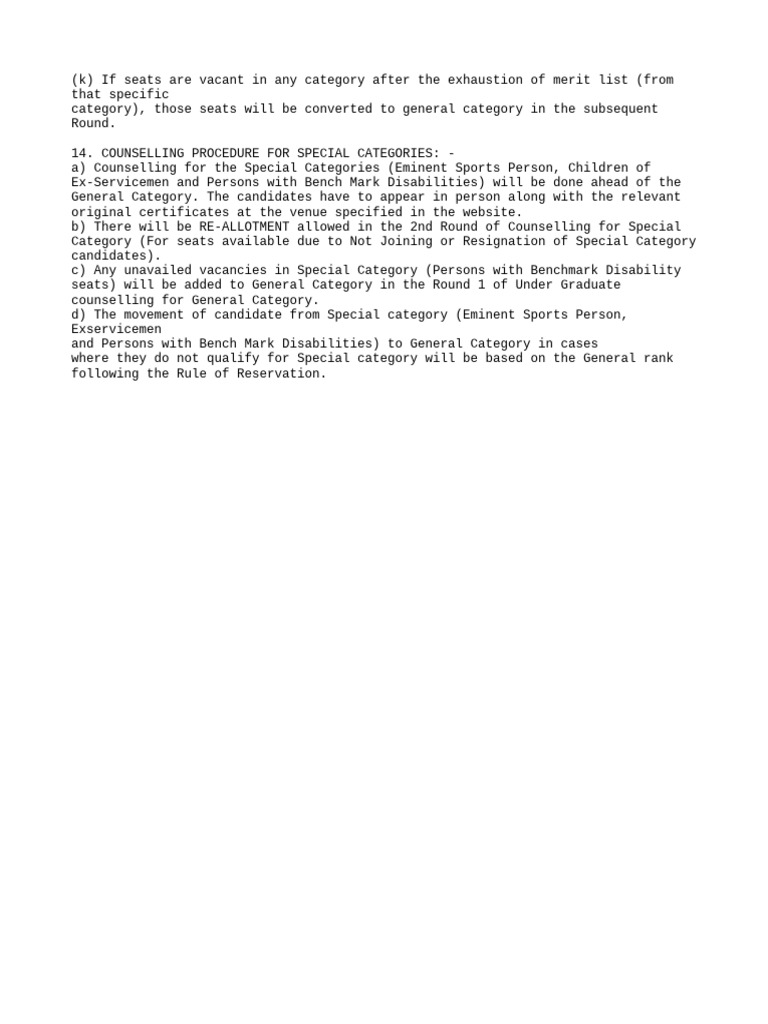 (k) If seats are vacant in any category after the exhaustion of merit list (from that specific category), those seats will be converted to general category in the subsequent Round.

14. COUNSELLING PROCEDURE FOR SPECIAL CATEGORIES: -
a) Counselling for the Special Categories (Eminent Sports Person, Children of Ex-Servicemen and Persons with Bench Mark Disabilities) will be done ahead of the General Category. The candidates have to appear in person along with the relevant original certificates at the venue specified in the website.
b) There will be RE-ALLOTMENT allowed in the 2nd Round of Counselling for Special Category (For seats available due to Not Joining or Resignation of Special Category candidates).
c) Any unavailed vacancies in Special Category (Persons with Benchmark Disability seats) will be added to General Category in the Round 1 of Under Graduate counselling for General Category.
d) The movement of candidate from Special category (Eminent Sports Person, Exservicemen and Persons with Bench Mark Disabilities) to General Category in cases where they do not qualify for Special category will be based on the General rank following the Rule of Reservation.